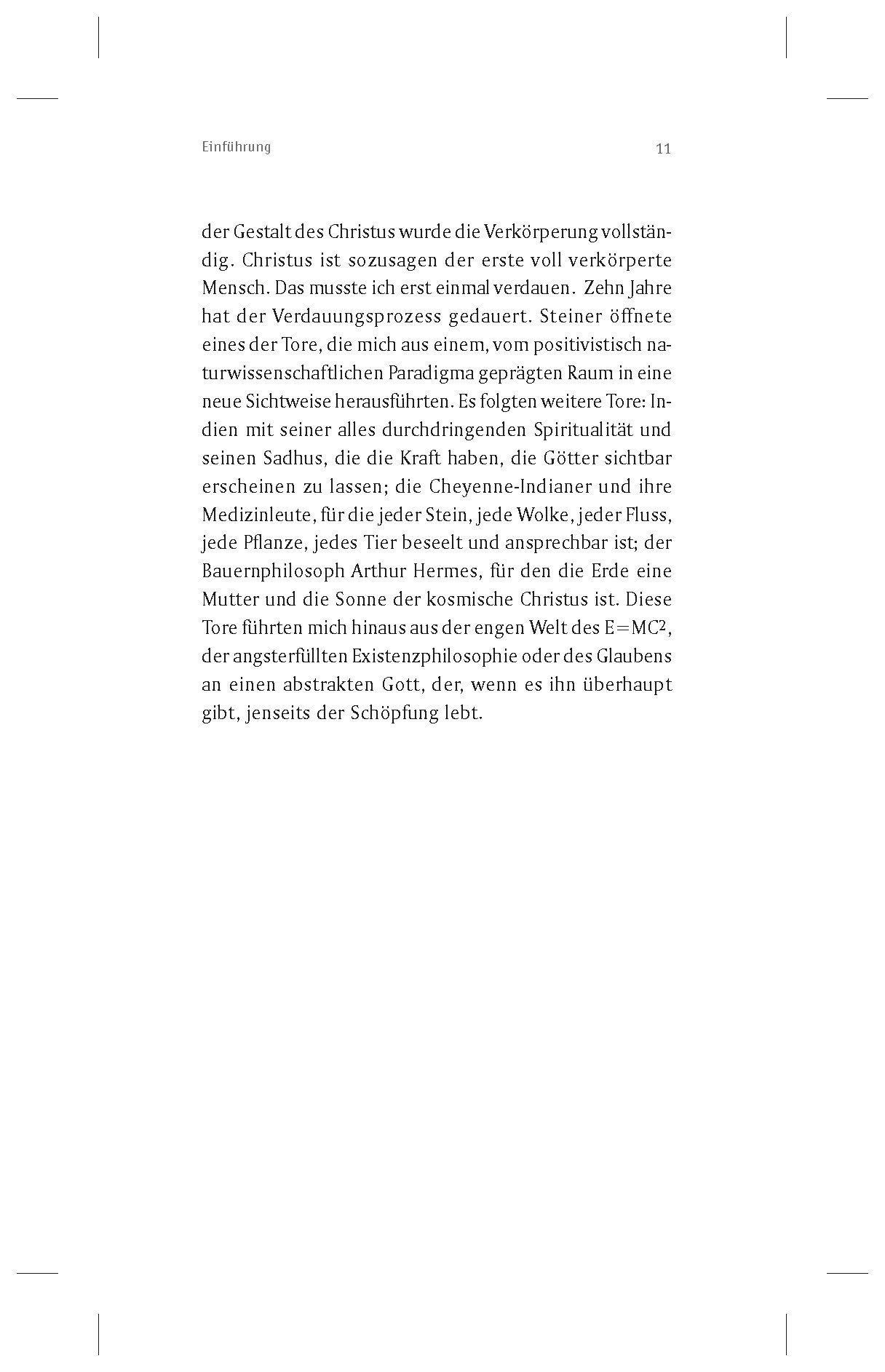 Einführung 11

der Gestalt des Christus wurde die Verkörperung vollständig. Christus ist sozusagen der erste voll verkörperte Mensch. Das musste ich erst einmal verdauen. Zehn Jahre hat der Verdauungsprozess gedauert. Steiner öffnete eines der Tore, die mich aus einem, vom positivistisch naturwissenschaftlichen Paradigma geprägten Raum in eine neue Sichtweise herausführten. Es folgten weitere Tore: Indien mit seiner alles durchdringenden Spiritualität und seinen Sadhus, die die Kraft haben, die Götter sichtbar erscheinen zu lassen; die Cheyenne-Indianer und ihre Medizinleute, für die jeder Stein, jede Wolke, jeder Fluss, jede Pflanze, jedes Tier beseelt und ansprechbar ist; der Bauernphilosoph Arthur Hermes, für den die Erde eine Mutter und die Sonne der kosmische Christus ist. Diese Tore führten mich hinaus aus der engen Welt des $E=MC^2$, der angsterfüllten Existenzphilosophie oder des Glaubens an einen abstrakten Gott, der, wenn es ihn überhaupt gibt, jenseits der Schöpfung lebt.